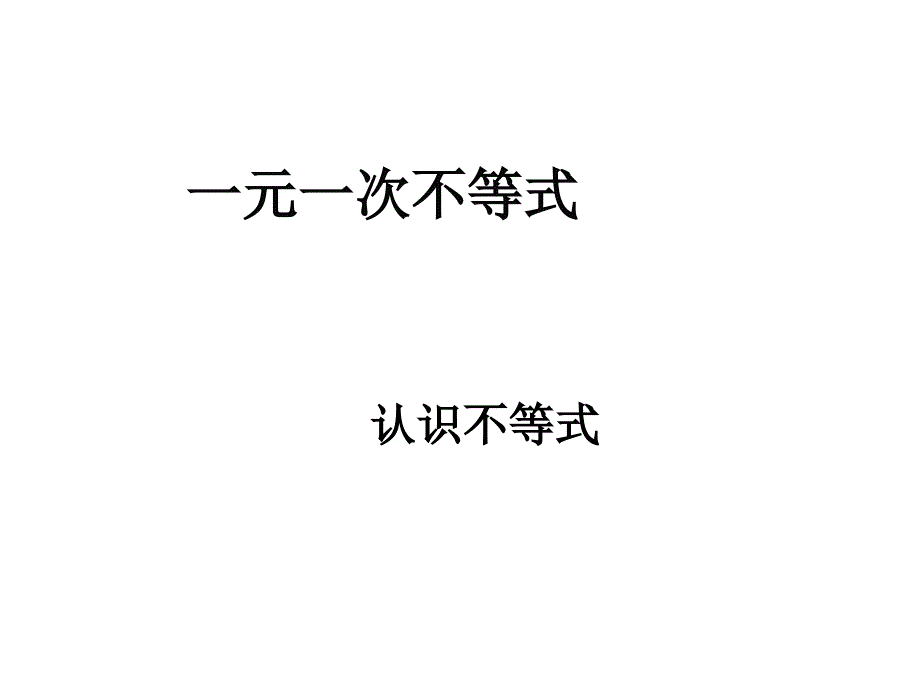 一元一次不等式

认识不等式